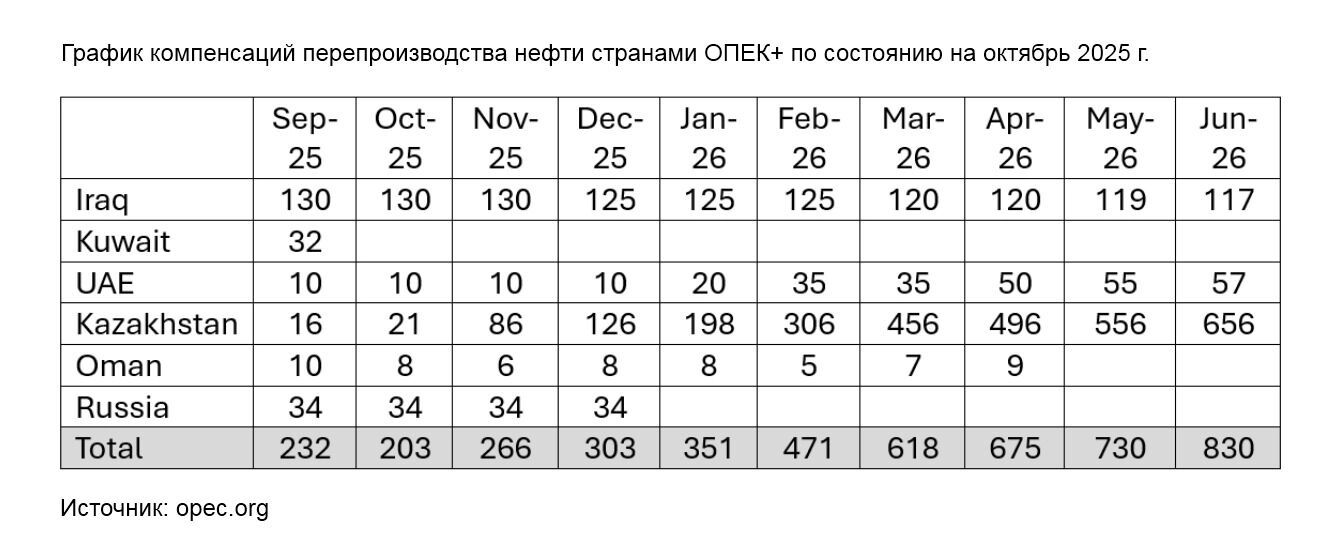 График компенсаций перепроизводства нефти странами ОПЕК+ по состоянию на октябрь 2025 г.

| | Sep-25 | Oct-25 | Nov-25 | Dec-25 | Jan-26 | Feb-26 | Mar-26 | Apr-26 | May-26 | Jun-26 |
|---|---|---|---|---|---|---|---|---|---|---|
| Iraq | 130 | 130 | 130 | 125 | 125 | 125 | 120 | 120 | 119 | 117 |
| Kuwait | 32 | | | | | | | | | |
| UAE | 10 | 10 | 10 | 10 | 20 | 35 | 35 | 50 | 55 | 57 |
| Kazakhstan | 16 | 21 | 86 | 126 | 198 | 306 | 456 | 496 | 556 | 656 |
| Oman | 10 | 8 | 6 | 8 | 8 | 5 | 7 | 9 | | |
| Russia | 34 | 34 | 34 | 34 | | | | | | |
| Total | 232 | 203 | 266 | 303 | 351 | 471 | 618 | 675 | 730 | 830 |

Источник: opec.org